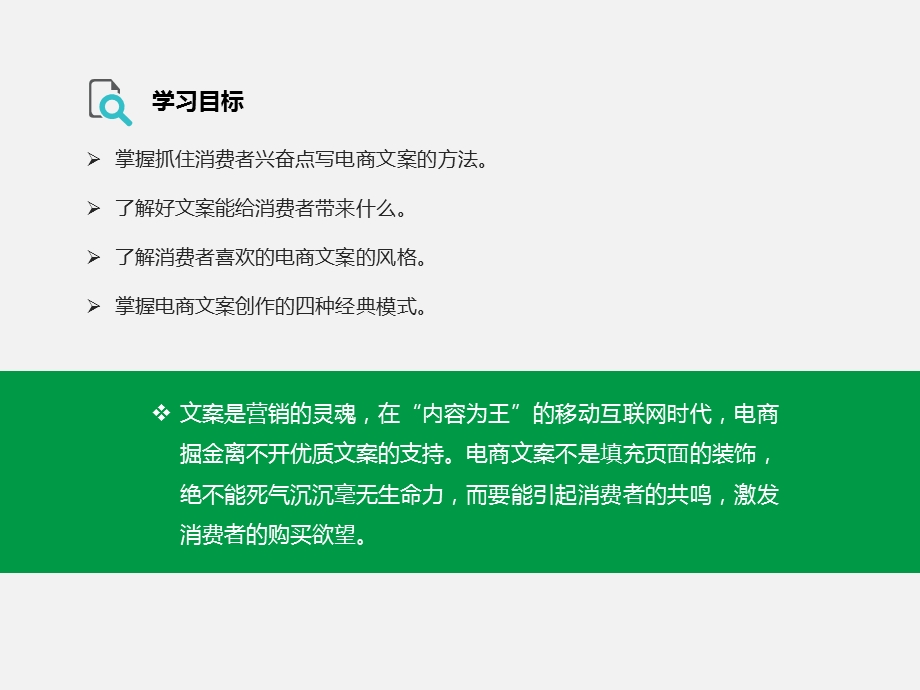 学习目标

➢ 掌握抓住消费者兴奋点写电商文案的方法。

➢ 了解好文案能给消费者带来什么。

➢ 了解消费者喜欢的电商文案的风格。

➢ 掌握电商文案创作的四种经典模式。

❖ 文案是营销的灵魂，在“内容为王”的移动互联网时代，电商掘金离不开优质文案的支持。电商文案不是填充页面的装饰，绝不能死气沉沉毫无生命力，而要能引起消费者的共鸣，激发消费者的购买欲望。